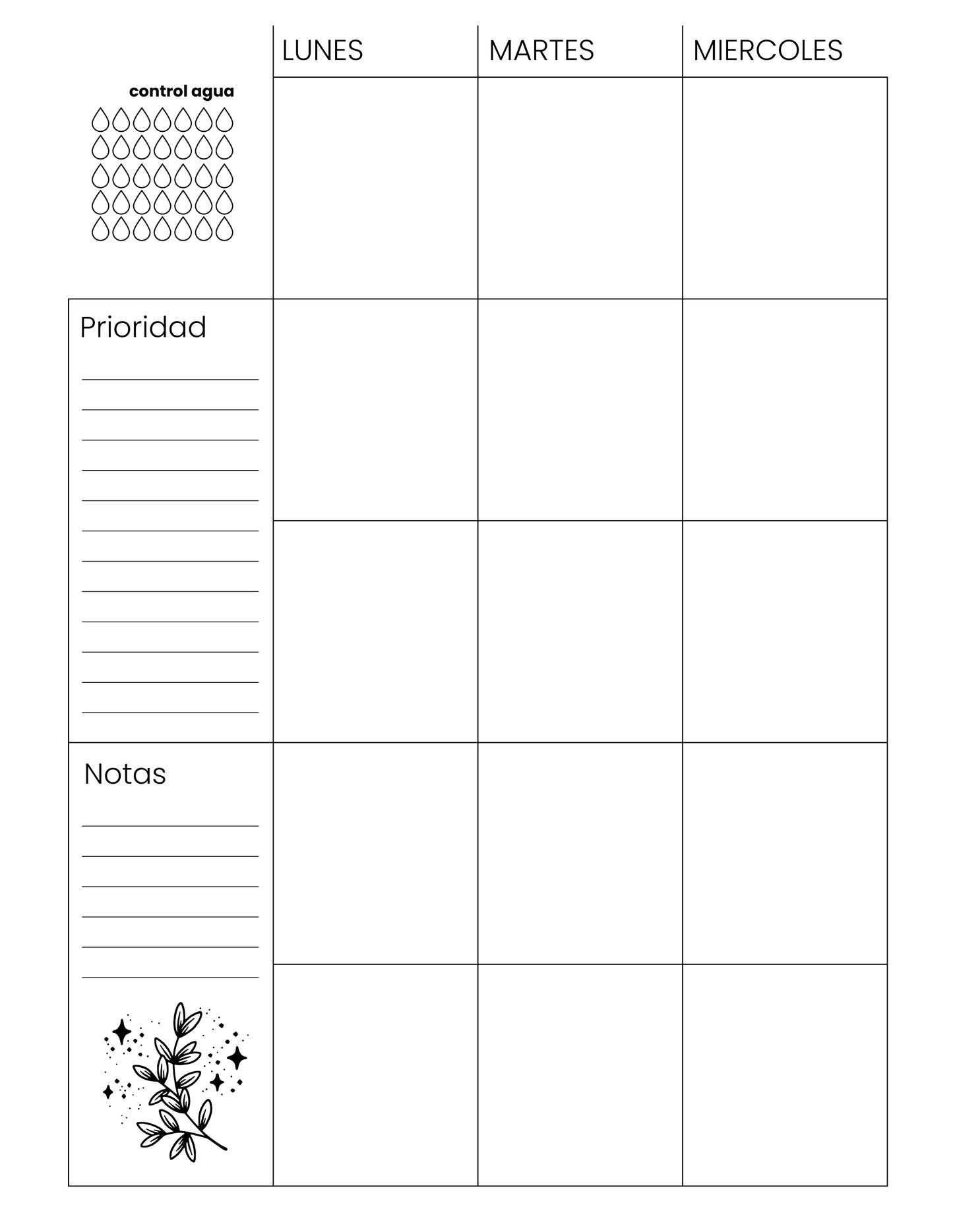 LUNES

MARTES

MIERCOLES

control agua

Prioridad

____
____
____
____
____
____
____
____
____
____
____
____

Notas

____
____
____
____
____
____